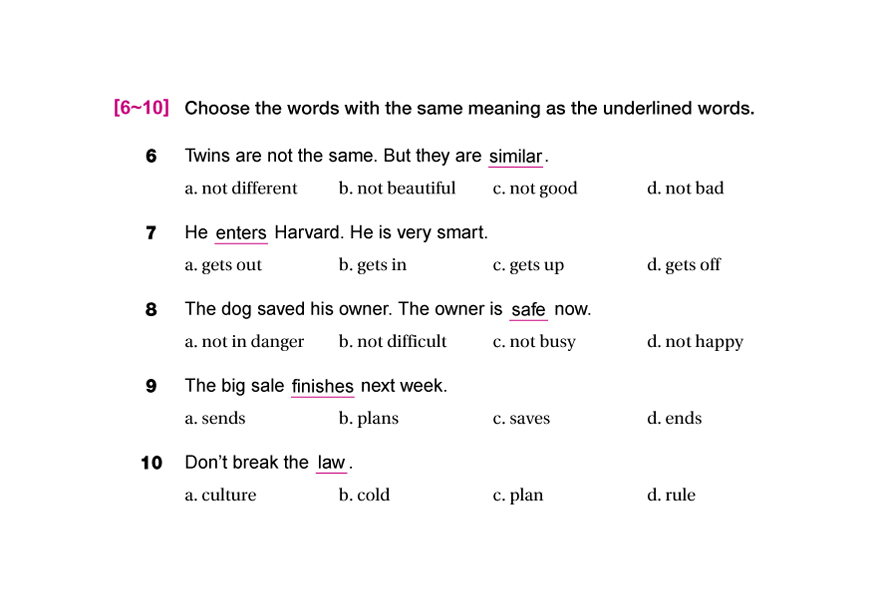 [6~10] Choose the words with the same meaning as the underlined words.

6 Twins are not the same. But they are similar.

a. not different b. not beautiful c. not good d. not bad

7 He enters Harvard. He is very smart.

a. gets out b. gets in c. gets up d. gets off

8 The dog saved his owner. The owner is safe now.

a. not in danger b. not difficult c. not busy d. not happy

9 The big sale finishes next week.

a. sends b. plans c. saves d. ends

10 Don't break the law.

a. culture b. cold c. plan d. rule